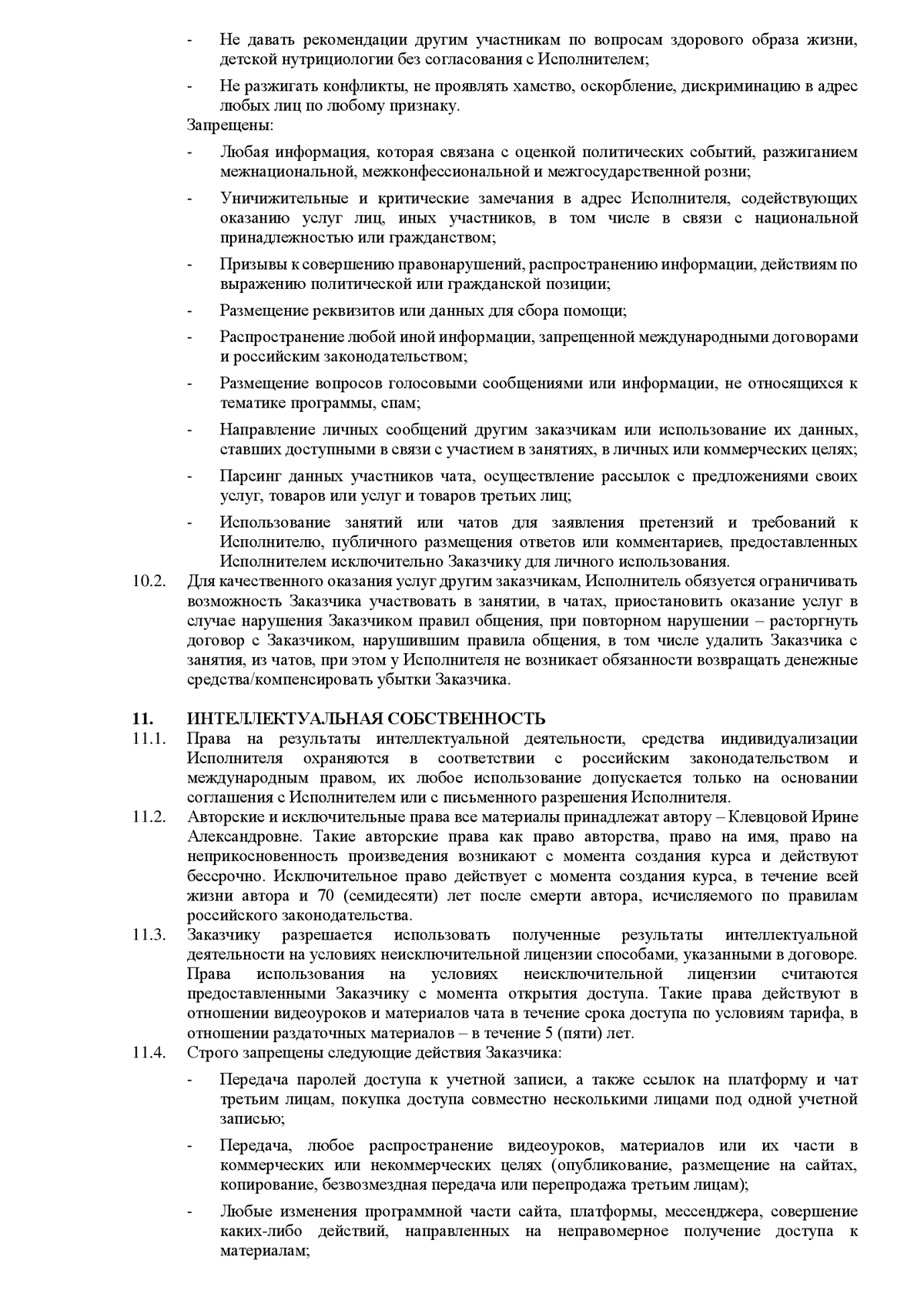 - Не давать рекомендации другим участникам по вопросам здорового образа жизни, детской нутрициологии без согласования с Исполнителем;

- Не разжигать конфликты, не проявлять хамство, оскорбление, дискриминацию в адрес любых лиц по любому признаку.

Запрещены:

- Любая информация, которая связана с оценкой политических событий, разжиганием межнациональной, межконфессиональной и межгосударственной розни;

- Уничижительные и критические замечания в адрес Исполнителя, содействующих оказанию услуг лиц, иных участников, в том числе в связи с национальной принадлежностью или гражданством;

- Призывы к совершению правонарушений, распространению информации, действиям по выражению политической или гражданской позиции;

- Размещение реквизитов или данных для сбора помощи;

- Распространение любой иной информации, запрещенной международными договорами и российским законодательством;

- Размещение вопросов голосовыми сообщениями или информации, не относящихся к тематике программы, спам;

- Направление личных сообщений другим заказчикам или использование их данных, ставших доступными в связи с участием в занятиях, в личных или коммерческих целях;

- Парсинг данных участников чата, осуществление рассылок с предложениями своих услуг, товаров или услуг и товаров третьих лиц;

- Использование занятий или чатов для заявления претензий и требований к Исполнителю, публичного размещения ответов или комментариев, предоставленных Исполнителем исключительно Заказчику для личного использования.

10.2. Для качественного оказания услуг другим заказчикам, Исполнитель обязуется ограничивать возможность Заказчика участвовать в занятии, в чатах, приостановить оказание услуг в случае нарушения Заказчиком правил общения, при повторном нарушении – расторгнуть договор с Заказчиком, нарушившим правила общения, в том числе удалить Заказчика с занятия, из чатов, при этом у Исполнителя не возникает обязанности возвращать денежные средства/компенсировать убытки Заказчика.

11. ИНТЕЛЛЕКТУАЛЬНАЯ СОБСТВЕННОСТЬ

11.1. Права на результаты интеллектуальной деятельности, средства индивидуализации Исполнителя охраняются в соответствии с российским законодательством и международным правом, их любое использование допускается только на основании соглашения с Исполнителем или с письменного разрешения Исполнителя.

11.2. Авторские и исключительные права все материалы принадлежат автору – Клевцовой Ирине Александровне. Такие авторские права как право авторства, право на имя, право на неприкосновенность произведения возникают с момента создания курса и действуют бессрочно. Исключительное право действует с момента создания курса, в течение всей жизни автора и 70 (семидесяти) лет после смерти автора, исчисляемого по правилам российского законодательства.

11.3. Заказчику разрешается использовать полученные результаты интеллектуальной деятельности на условиях неисключительной лицензии способами, указанными в договоре. Права использования на условиях неисключительной лицензии считаются предоставленными Заказчику с момента открытия доступа. Такие права действуют в отношении видеоуроков и материалов чата в течение срока доступа по условиям тарифа, в отношении раздаточных материалов – в течение 5 (пяти) лет.

11.4. Строго запрещены следующие действия Заказчика:

- Передача паролей доступа к учетной записи, а также ссылок на платформу и чат третьим лицам, покупка доступа совместно несколькими лицами под одной учетной записью;

- Передача, любое распространение видеоуроков, материалов или их части в коммерческих или некоммерческих целях (опубликование, размещение на сайтах, копирование, безвозмездная передача или перепродажа третьим лицам);

- Любые изменения программной части сайта, платформы, мессенджера, совершение каких-либо действий, направленных на неправомерное получение доступа к материалам;